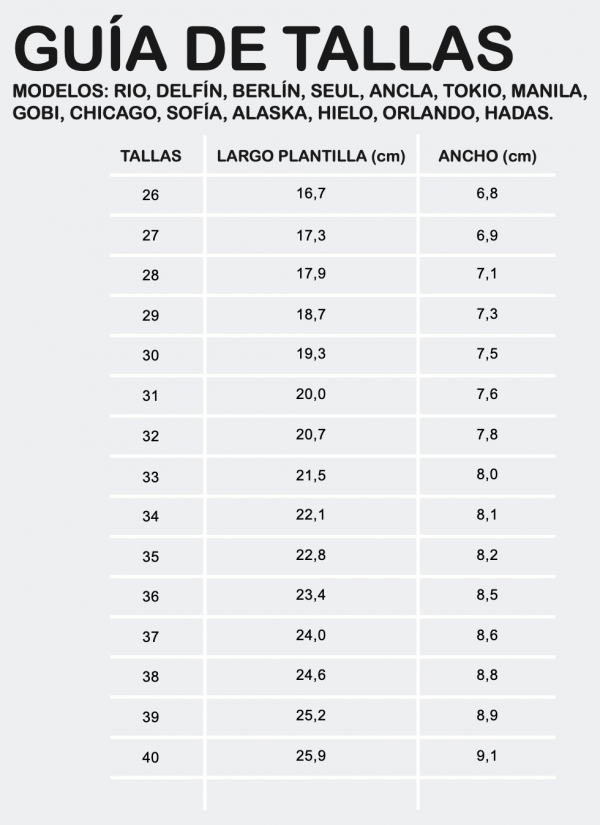 GUÍA DE TALLAS

MODELOS: RIO, DELFÍN, BERLÍN, SEUL, ANCLA, TOKIO, MANILA, GOBI, CHICAGO, SOFÍA, ALASKA, HIELO, ORLANDO, HADAS.

| TALLAS | LARGO PLANTILLA (cm) | ANCHO (cm) |
|---|---|---|
| 26 | 16,7 | 6,8 |
| 27 | 17,3 | 6,9 |
| 28 | 17,9 | 7,1 |
| 29 | 18,7 | 7,3 |
| 30 | 19,3 | 7,5 |
| 31 | 20,0 | 7,6 |
| 32 | 20,7 | 7,8 |
| 33 | 21,5 | 8,0 |
| 34 | 22,1 | 8,1 |
| 35 | 22,8 | 8,2 |
| 36 | 23,4 | 8,5 |
| 37 | 24,0 | 8,6 |
| 38 | 24,6 | 8,8 |
| 39 | 25,2 | 8,9 |
| 40 | 25,9 | 9,1 |